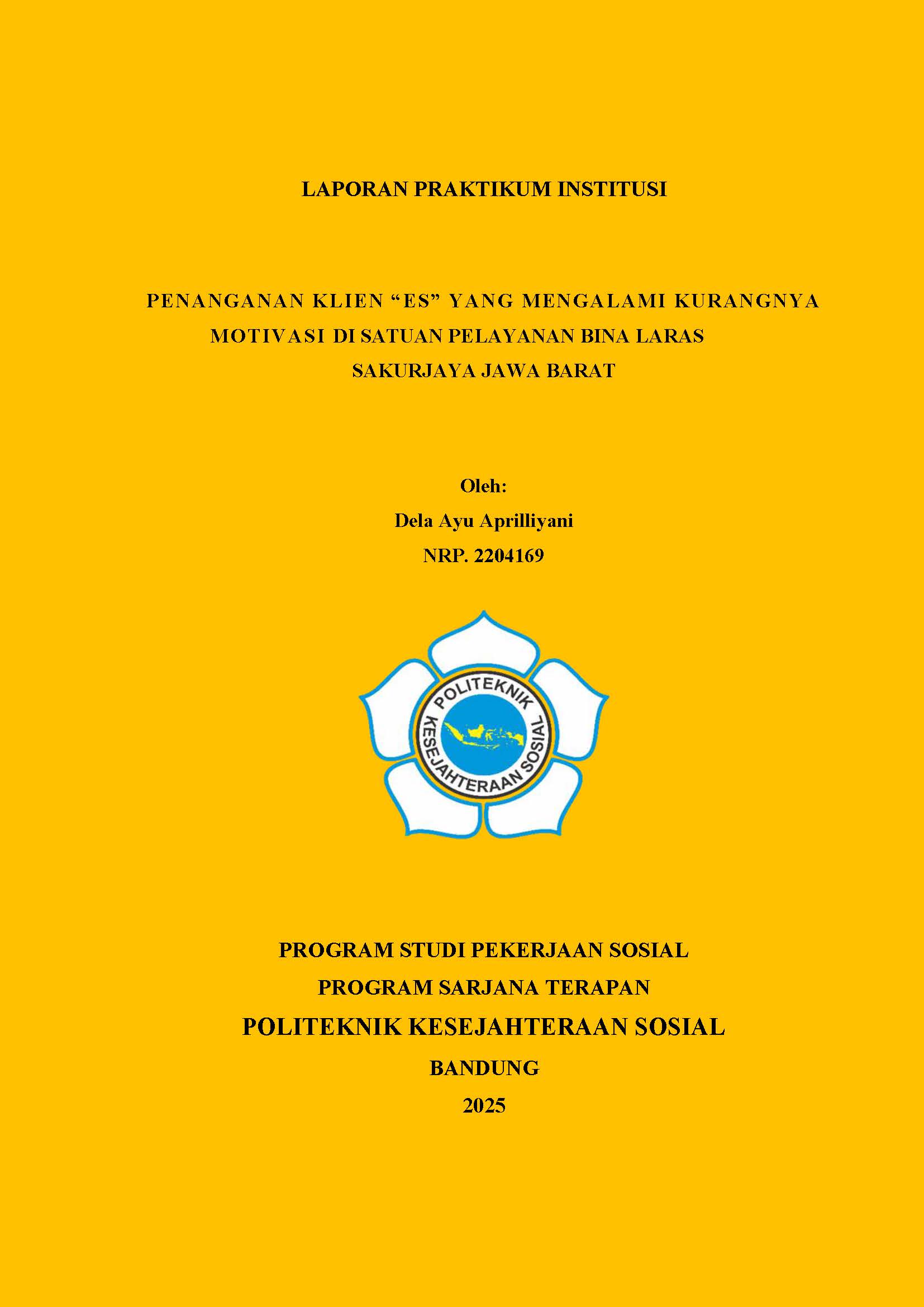 LAPORAN PRAKTIKUM INSTITUSI

PENANGANAN KLIEN “ES” YANG MENGALAMI KURANGNYA MOTIVASI DI SATUAN PELAYANAN BINA LARAS SAKURJAYA JAWA BARAT

Oleh:
Dela Ayu Aprilliyani
NRP. 2204169

POLITEKNIK KESEJAHTERAAN SOSIAL

PROGRAM STUDI PEKERJAAN SOSIAL
PROGRAM SARJANA TERAPAN
POLITEKNIK KESEJAHTERAAN SOSIAL
BANDUNG
2025